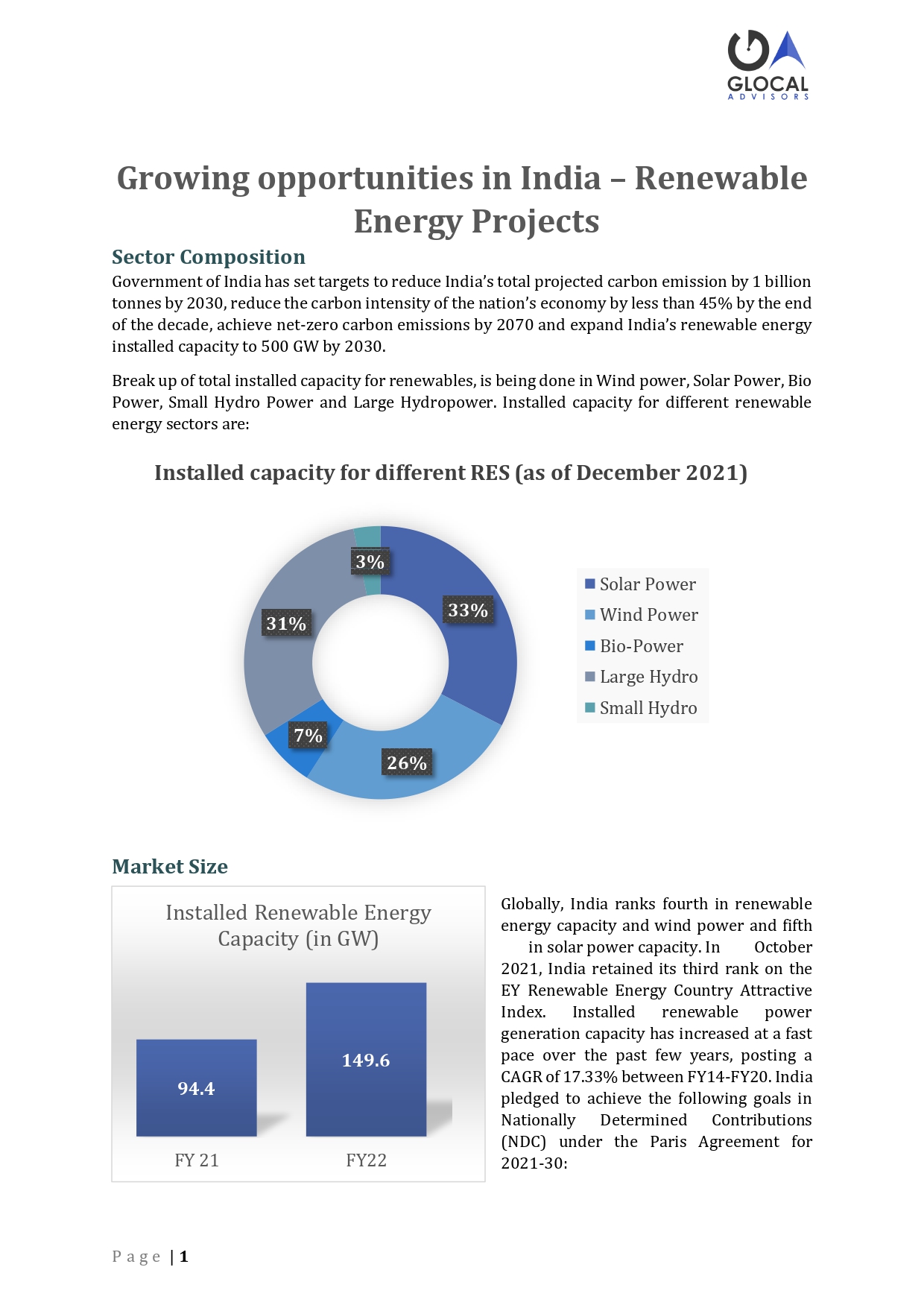 GLOCAL
ADVISORS

Growing opportunities in India – Renewable Energy Projects

Sector Composition

Government of India has set targets to reduce India's total projected carbon emission by 1 billion tonnes by 2030, reduce the carbon intensity of the nation's economy by less than 45% by the end of the decade, achieve net-zero carbon emissions by 2070 and expand India's renewable energy installed capacity to 500 GW by 2030.

Break up of total installed capacity for renewables, is being done in Wind power, Solar Power, Bio Power, Small Hydro Power and Large Hydropower. Installed capacity for different renewable energy sectors are:

Installed capacity for different RES (as of December 2021)

3%
33%
31%
7%
26%

Solar Power
Wind Power
Bio-Power
Large Hydro
Small Hydro

Market Size

Installed Renewable Energy Capacity (in GW)

94.4
149.6
FY 21
FY22

Globally, India ranks fourth in renewable energy capacity and wind power and fifth in solar power capacity. In October 2021, India retained its third rank on the EY Renewable Energy Country Attractive Index. Installed renewable power generation capacity has increased at a fast pace over the past few years, posting a CAGR of 17.33% between FY14-FY20. India pledged to achieve the following goals in Nationally Determined Contributions (NDC) under the Paris Agreement for 2021-30:

Page | 1